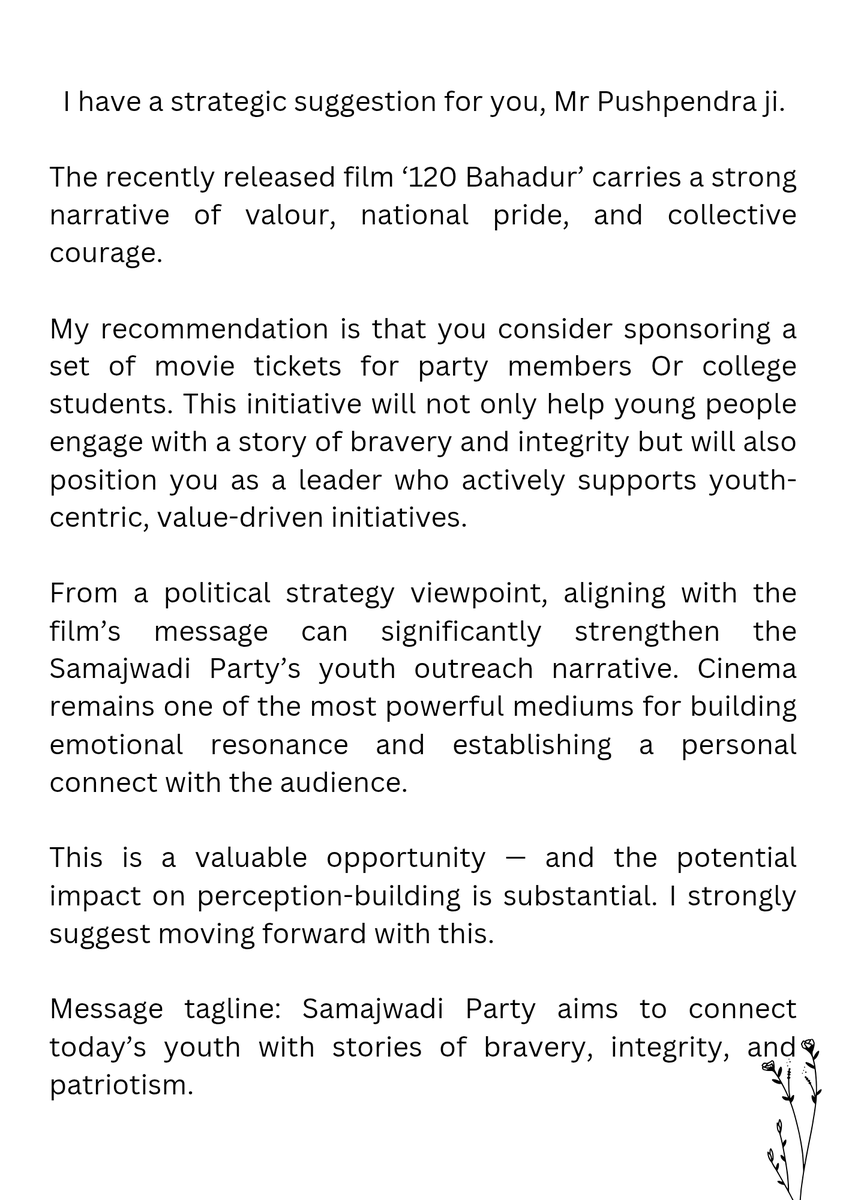 I have a strategic suggestion for you, Mr Pushpendra ji.

The recently released film ‘120 Bahadur’ carries a strong narrative of valour, national pride, and collective courage.

My recommendation is that you consider sponsoring a set of movie tickets for party members Or college students. This initiative will not only help young people engage with a story of bravery and integrity but will also position you as a leader who actively supports youth-centric, value-driven initiatives.

From a political strategy viewpoint, aligning with the film’s message can significantly strengthen the Samajwadi Party’s youth outreach narrative. Cinema remains one of the most powerful mediums for building emotional resonance and establishing a personal connect with the audience.

This is a valuable opportunity — and the potential impact on perception-building is substantial. I strongly suggest moving forward with this.

Message tagline: Samajwadi Party aims to connect today’s youth with stories of bravery, integrity, and patriotism.